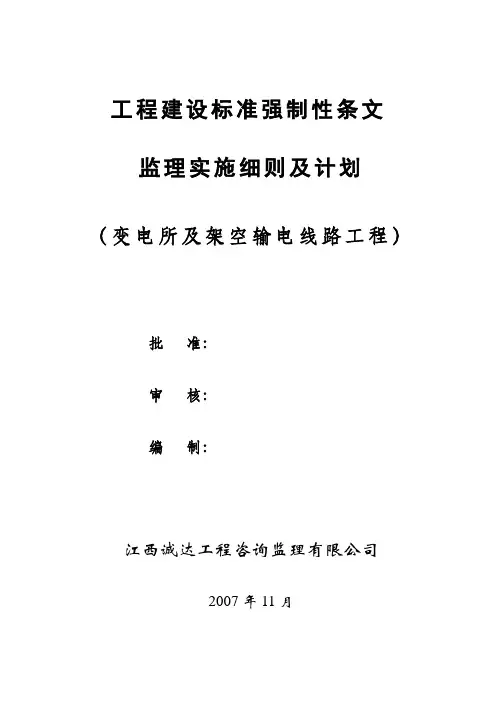 工程建设标准强制性条文

监理实施细则及计划

（变电所及架空输电线路工程）

批　准：

审　核：

编　制：

江西诚达工程咨询监理有限公司

2007 年 11 月